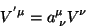 $V'^{\mu} = a^{\mu}{}_{\nu} V^{\nu}$